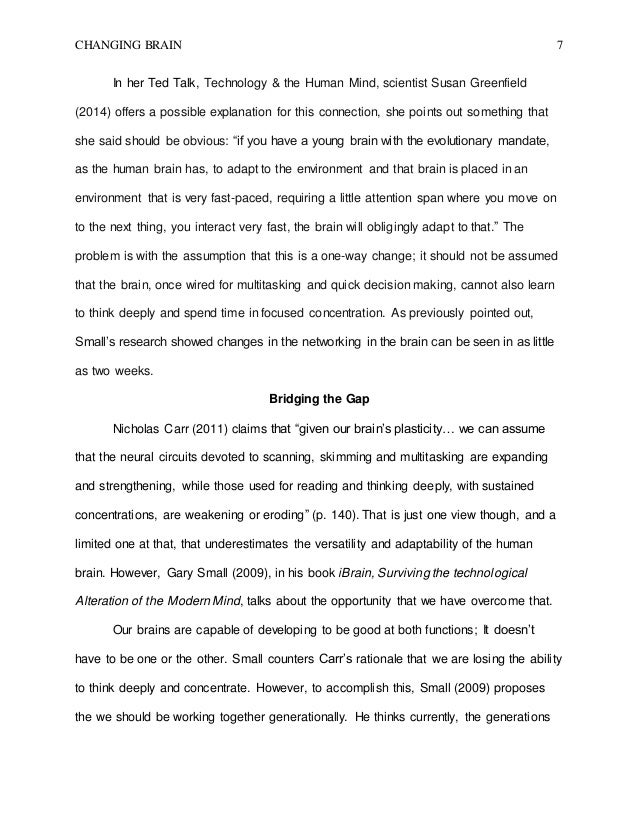 CHANGING BRAIN 7

In her Ted Talk, Technology & the Human Mind, scientist Susan Greenfield (2014) offers a possible explanation for this connection, she points out something that she said should be obvious: “if you have a young brain with the evolutionary mandate, as the human brain has, to adapt to the environment and that brain is placed in an environment that is very fast-paced, requiring a little attention span where you move on to the next thing, you interact very fast, the brain will obligingly adapt to that.” The problem is with the assumption that this is a one-way change; it should not be assumed that the brain, once wired for multitasking and quick decision making, cannot also learn to think deeply and spend time in focused concentration. As previously pointed out, Small’s research showed changes in the networking in the brain can be seen in as little as two weeks.

Bridging the Gap

Nicholas Carr (2011) claims that “given our brain’s plasticity… we can assume that the neural circuits devoted to scanning, skimming and multitasking are expanding and strengthening, while those used for reading and thinking deeply, with sustained concentrations, are weakening or eroding” (p. 140). That is just one view though, and a limited one at that, that underestimates the versatility and adaptability of the human brain. However, Gary Small (2009), in his book iBrain, Surviving the technological Alteration of the Modern Mind, talks about the opportunity that we have overcome that.

Our brains are capable of developing to be good at both functions; It doesn’t have to be one or the other. Small counters Carr’s rationale that we are losing the ability to think deeply and concentrate. However, to accomplish this, Small (2009) proposes the we should be working together generationally. He thinks currently, the generations